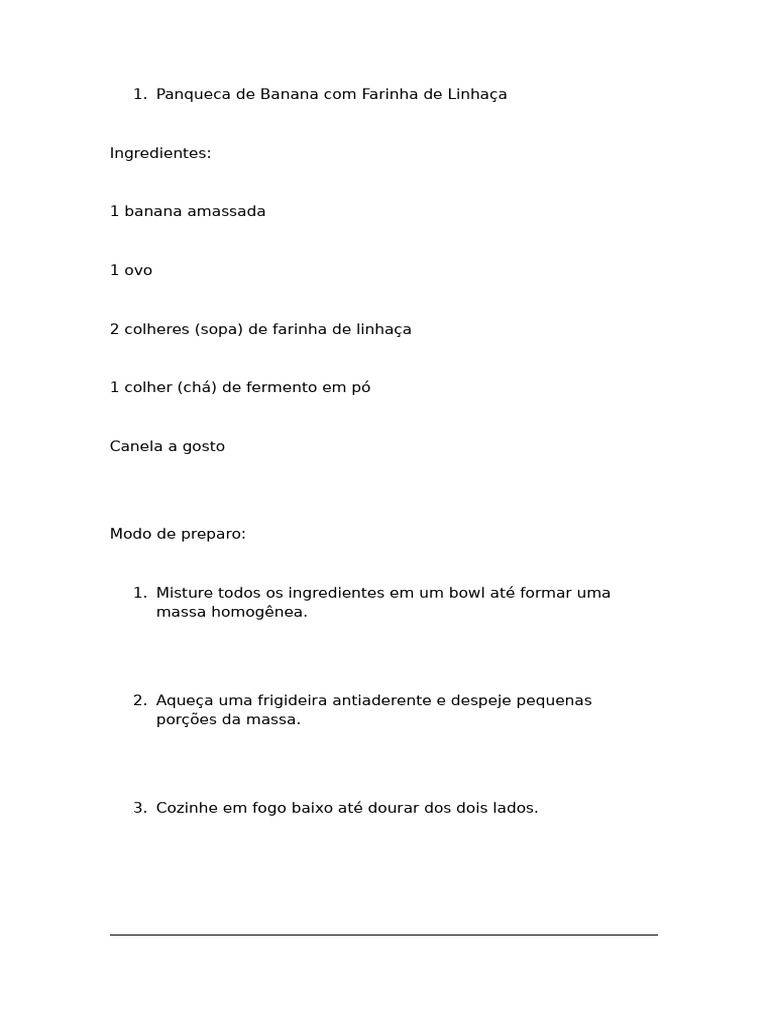 1. Panqueca de Banana com Farinha de Linhaça

Ingredientes:

1 banana amassada

1 ovo

2 colheres (sopa) de farinha de linhaça

1 colher (chá) de fermento em pó

Canela a gosto

Modo de preparo:

1. Misture todos os ingredientes em um bowl até formar uma massa homogênea.

2. Aqueça uma frigideira antiaderente e despeje pequenas porções da massa.

3. Cozinhe em fogo baixo até dourar dos dois lados.